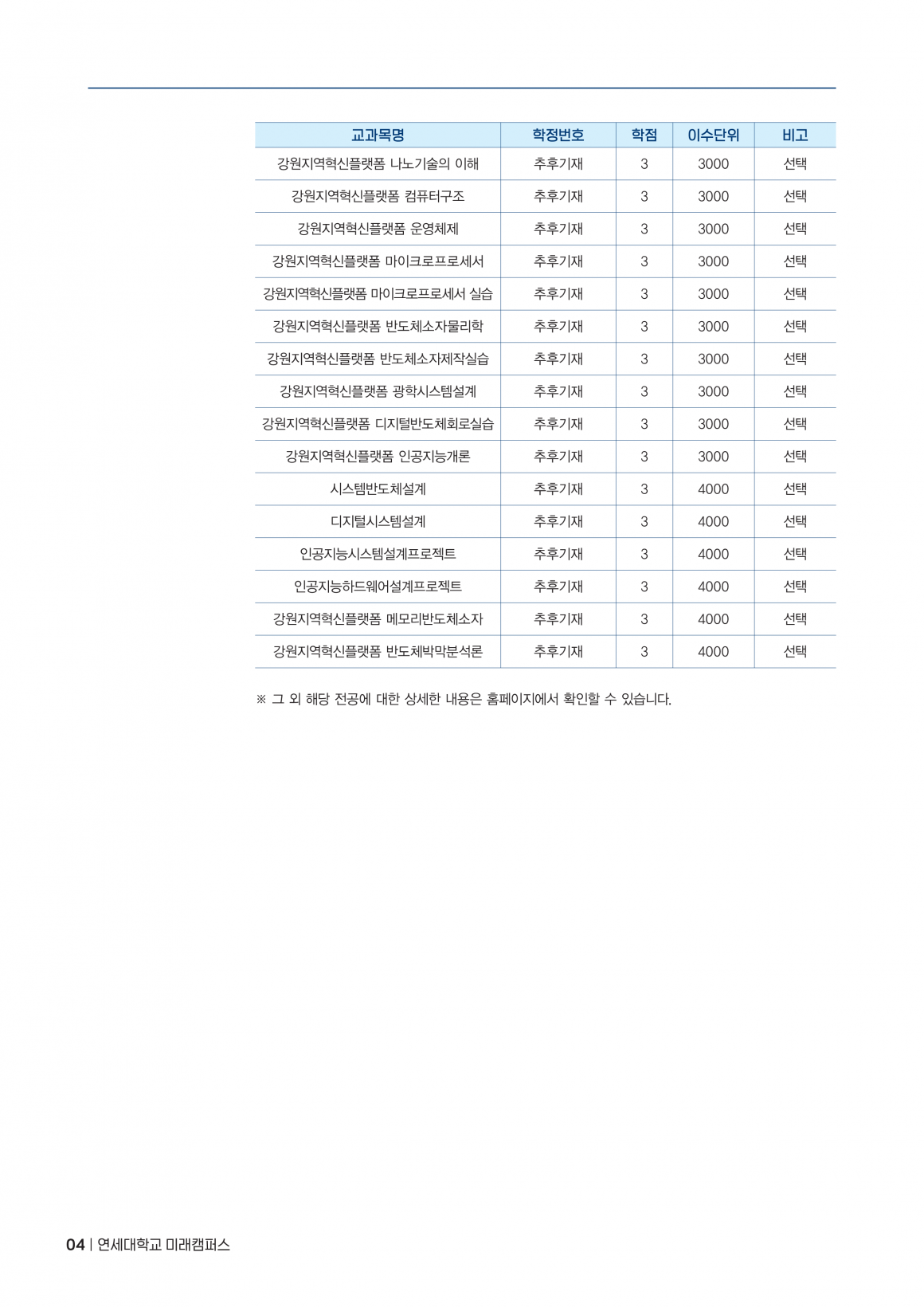 | 교과목명 | 학정번호 | 학점 | 이수단위 | 비고 |
|---|---|---|---|---|
| 강원지역혁신플랫폼 나노기술의 이해 | 추후기재 | 3 | 3000 | 선택 |
| 강원지역혁신플랫폼 컴퓨터구조 | 추후기재 | 3 | 3000 | 선택 |
| 강원지역혁신플랫폼 운영체제 | 추후기재 | 3 | 3000 | 선택 |
| 강원지역혁신플랫폼 마이크로프로세서 | 추후기재 | 3 | 3000 | 선택 |
| 강원지역혁신플랫폼 마이크로프로세서 실습 | 추후기재 | 3 | 3000 | 선택 |
| 강원지역혁신플랫폼 반도체소자물리학 | 추후기재 | 3 | 3000 | 선택 |
| 강원지역혁신플랫폼 반도체소자제작실습 | 추후기재 | 3 | 3000 | 선택 |
| 강원지역혁신플랫폼 광학시스템설계 | 추후기재 | 3 | 3000 | 선택 |
| 강원지역혁신플랫폼 디지털반도체회로실습 | 추후기재 | 3 | 3000 | 선택 |
| 강원지역혁신플랫폼 인공지능개론 | 추후기재 | 3 | 3000 | 선택 |
| 시스템반도체설계 | 추후기재 | 3 | 4000 | 선택 |
| 디지털시스템설계 | 추후기재 | 3 | 4000 | 선택 |
| 인공지능시스템설계프로젝트 | 추후기재 | 3 | 4000 | 선택 |
| 인공지능하드웨어설계프로젝트 | 추후기재 | 3 | 4000 | 선택 |
| 강원지역혁신플랫폼 메모리반도체소자 | 추후기재 | 3 | 4000 | 선택 |
| 강원지역혁신플랫폼 반도체박막분석론 | 추후기재 | 3 | 4000 | 선택 |

※ 그 외 해당 전공에 대한 상세한 내용은 홈페이지에서 확인할 수 있습니다.

04 | 연세대학교 미래캠퍼스